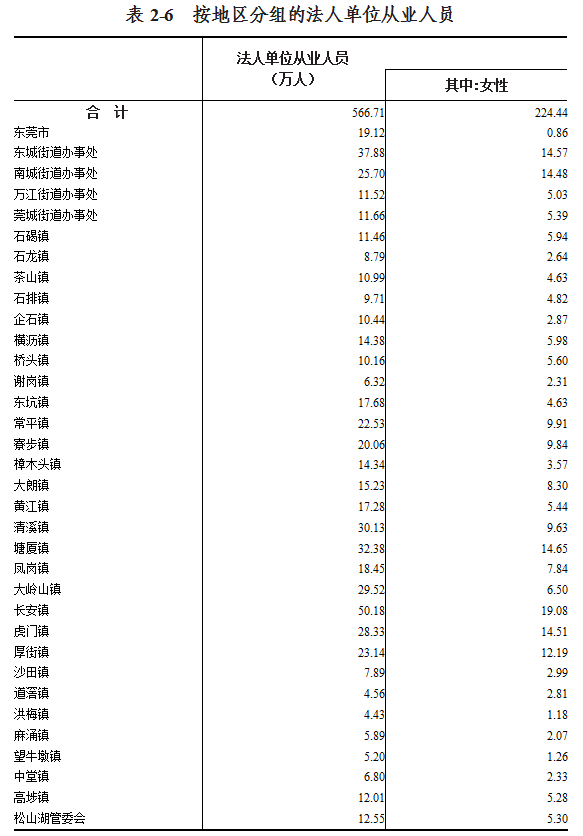 表 2-6　按地区分组的法人单位从业人员

| | 法人单位从业人员（万人） | 其中:女性 |
|---|---|---|
| 合　计 | 566.71 | 224.44 |
| 东莞市 | 19.12 | 0.86 |
| 东城街道办事处 | 37.88 | 14.57 |
| 南城街道办事处 | 25.70 | 14.48 |
| 万江街道办事处 | 11.52 | 5.03 |
| 莞城街道办事处 | 11.66 | 5.39 |
| 石碣镇 | 11.46 | 5.94 |
| 石龙镇 | 8.79 | 2.64 |
| 茶山镇 | 10.99 | 4.63 |
| 石排镇 | 9.71 | 4.82 |
| 企石镇 | 10.44 | 2.87 |
| 横沥镇 | 14.38 | 5.98 |
| 桥头镇 | 10.16 | 5.60 |
| 谢岗镇 | 6.32 | 2.31 |
| 东坑镇 | 17.68 | 4.63 |
| 常平镇 | 22.53 | 9.91 |
| 寮步镇 | 20.06 | 9.84 |
| 樟木头镇 | 14.34 | 3.57 |
| 大朗镇 | 15.23 | 8.30 |
| 黄江镇 | 17.28 | 5.44 |
| 清溪镇 | 30.13 | 9.63 |
| 塘厦镇 | 32.38 | 14.65 |
| 凤岗镇 | 18.45 | 7.84 |
| 大岭山镇 | 29.52 | 6.50 |
| 长安镇 | 50.18 | 19.08 |
| 虎门镇 | 28.33 | 14.51 |
| 厚街镇 | 23.14 | 12.19 |
| 沙田镇 | 7.89 | 2.99 |
| 道滘镇 | 4.56 | 2.81 |
| 洪梅镇 | 4.43 | 1.18 |
| 麻涌镇 | 5.89 | 2.07 |
| 望牛墩镇 | 5.20 | 1.26 |
| 中堂镇 | 6.80 | 2.33 |
| 高埗镇 | 12.01 | 5.28 |
| 松山湖管委会 | 12.55 | 5.30 |